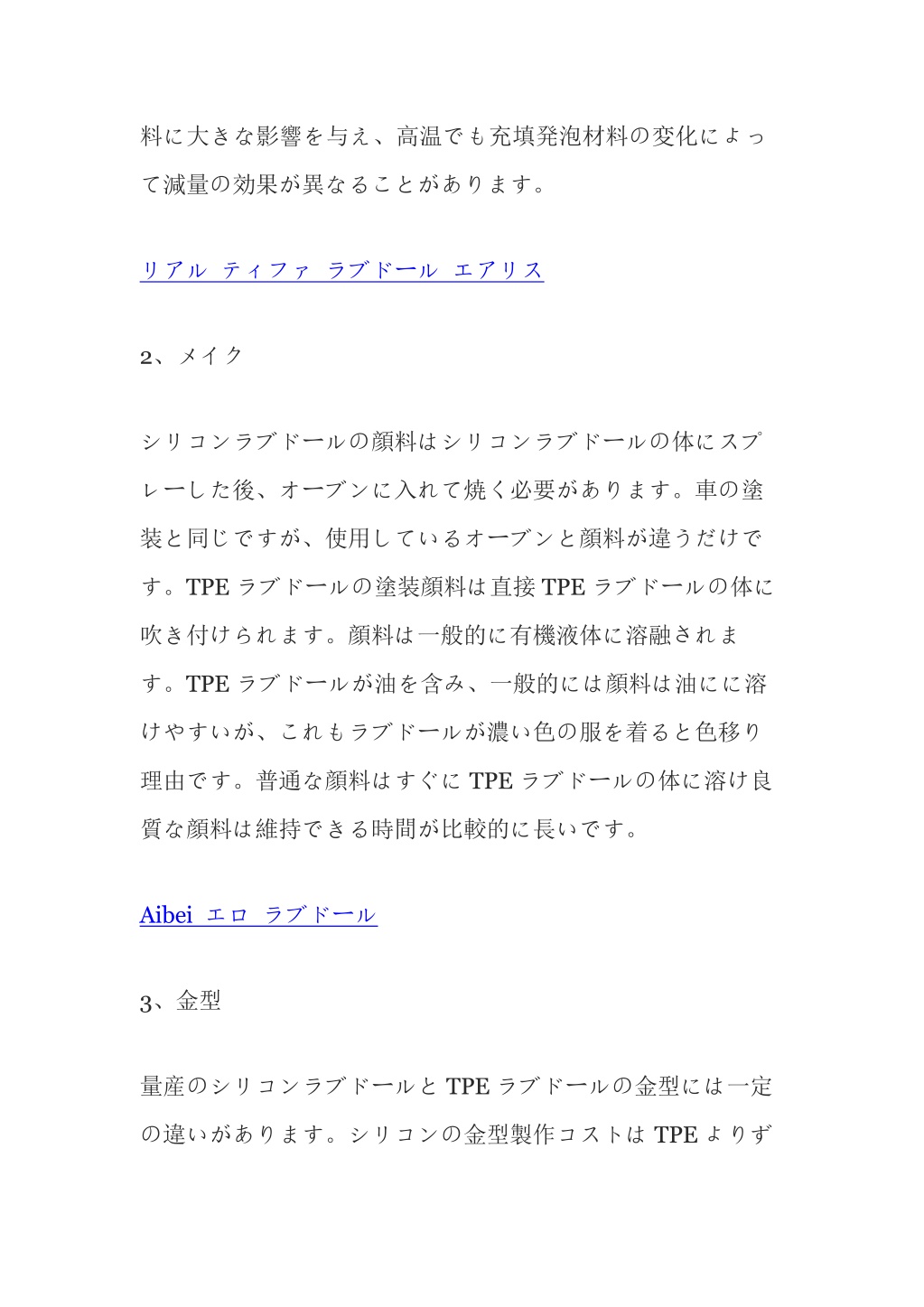 料に大きな影響を与え、高温でも充填発泡材料の変化によって減量の効果が異なることがあります。

リアル ティファ ラブドール エアリス

2、メイク

シリコンラブドールの顔料はシリコンラブドールの体にスプレーした後、オーブンに入れて焼く必要があります。車の塗装と同じですが、使用しているオーブンと顔料が違うだけです。TPE ラブドールの塗装顔料は直接 TPE ラブドールの体に吹き付けられます。顔料は一般的に有機液体に溶融されます。TPE ラブドールが油を含み、一般的には顔料は油にに溶けやすいが、これもラブドールが濃い色の服を着ると色移り理由です。普通な顔料はすぐに TPE ラブドールの体に溶け良質な顔料は維持できる時間が比較的に長いです。

Aibei エロ ラブドール

3、金型

量産のシリコンラブドールと TPE ラブドールの金型には一定の違いがあります。シリコンの金型製作コストは TPE よりず